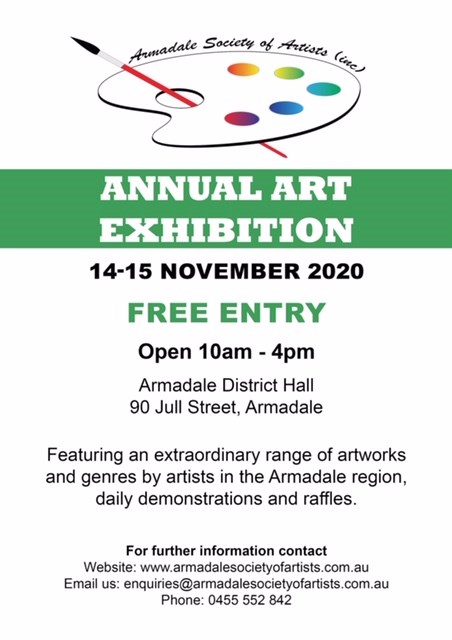 Armadale Society of Artists (inc)

ANNUAL ART EXHIBITION

14-15 NOVEMBER 2020

FREE ENTRY

Open 10am - 4pm

Armadale District Hall
90 Jull Street, Armadale

Featuring an extraordinary range of artworks and genres by artists in the Armadale region, daily demonstrations and raffles.

For further information contact
Website: www.armadalesocietyofartists.com.au
Email us: enquiries@armadalesocietyofartists.com.au
Phone: 0455 552 842